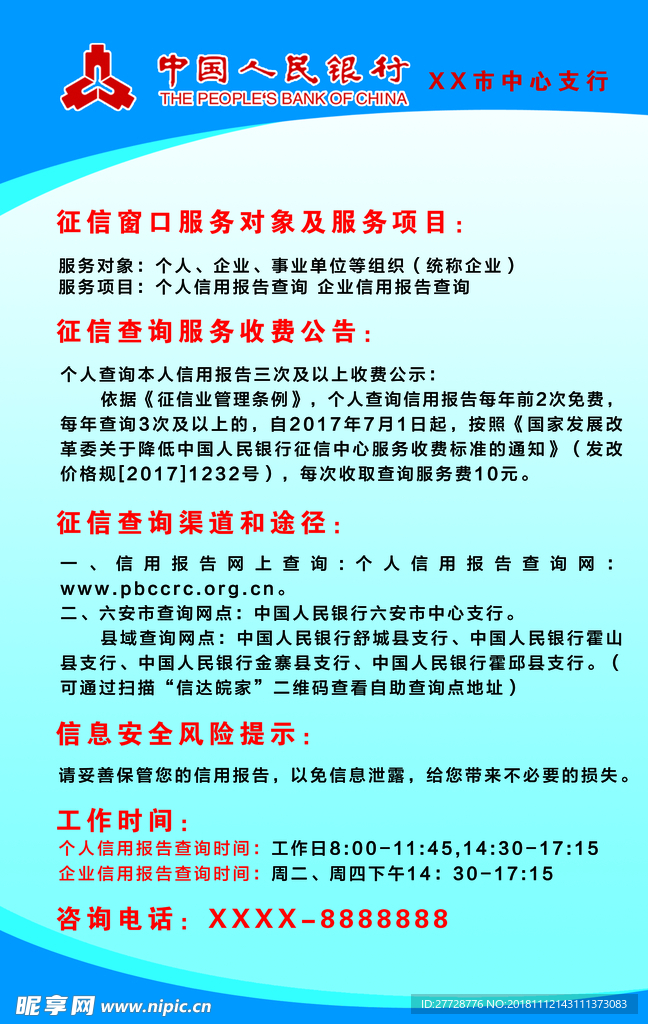 中国人民银行
THE PEOPLE'S BANK OF CHINA
XX市中心支行

征信窗口服务对象及服务项目:

服务对象：个人、企业、事业单位等组织（统称企业）
服务项目：个人信用报告查询 企业信用报告查询

征信查询服务收费公告:

个人查询本人信用报告三次及以上收费公示：
依据《征信业管理条例》，个人查询信用报告每年前2次免费，每年查询3次及以上的，自2017年7月1日起，按照《国家发展改革委关于降低中国人民银行征信中心服务收费标准的通知》（发改价格规[2017]1232号），每次收取查询服务费10元。

征信查询渠道和途径:

一、信用报告网上查询：个人信用报告查询网：www.pbccrc.org.cn。
二、六安市查询网点：中国人民银行六安市中心支行。
县域查询网点：中国人民银行舒城县支行、中国人民银行霍山县支行、中国人民银行金寨县支行、中国人民银行霍邱县支行。（可通过扫描“信达皖家”二维码查看自助查询点地址）

信息安全风险提示:

请妥善保管您的信用报告，以免信息泄露，给您带来不必要的损失。

工作时间:
个人信用报告查询时间：工作日8:00-11:45,14:30-17:15
企业信用报告查询时间：周二、周四下午14：30-17:15

咨询电话：XXXX-8888888

昵享网 www.nipic.cn
ID:27728776 NO:20181112143111373083